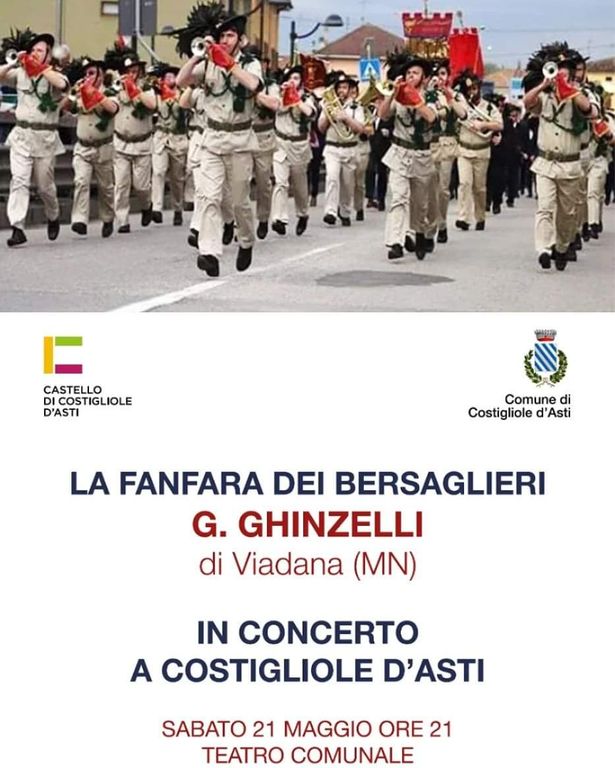 CASTELLO
DI COSTIGLIOLE
D'ASTI

Comune di
Costigliole d'Asti

LA FANFARA DEI BERSAGLIERI
G. GHINZELLI
di Viadana (MN)

IN CONCERTO
A COSTIGLIOLE D'ASTI

SABATO 21 MAGGIO ORE 21
TEATRO COMUNALE